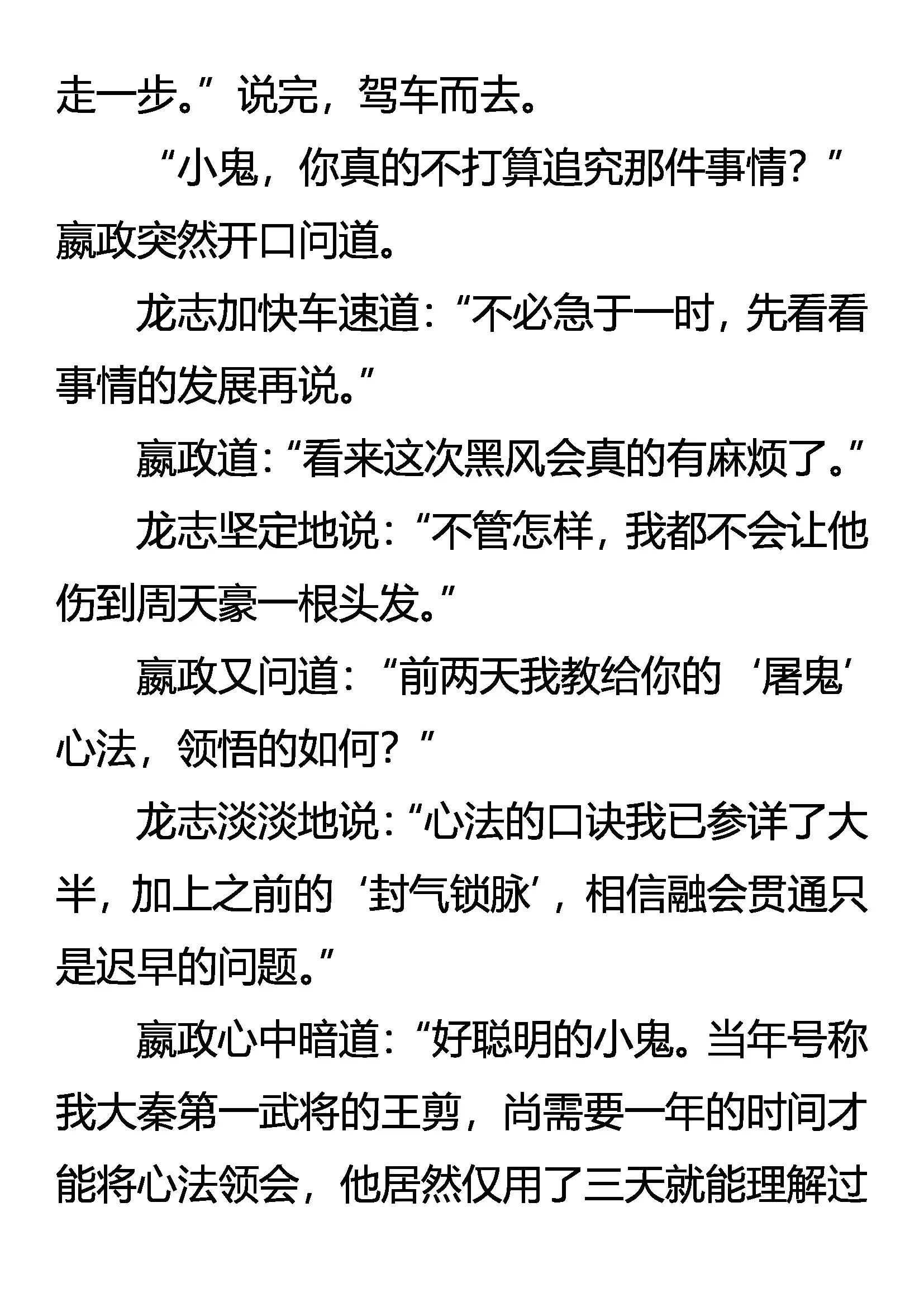 走一步。”说完，驾车而去。

“小鬼，你真的不打算追究那件事情？”嬴政突然开口问道。

龙志加快车速道：“不必急于一时，先看看事情的发展再说。”

嬴政道：“看来这次黑风会真的有麻烦了。”

龙志坚定地说：“不管怎样，我都不会让他伤到周天豪一根头发。”

嬴政又问道：“前两天我教给你的‘屠鬼’心法，领悟的如何？”

龙志淡淡地说：“心法的口诀我已参详了大半，加上之前的‘封气锁脉’，相信融会贯通只是迟早的问题。”

嬴政心中暗道：“好聪明的小鬼。当年号称我大秦第一武将的王剪，尚需要一年的时间才能将心法领会，他居然仅用了三天就能理解过